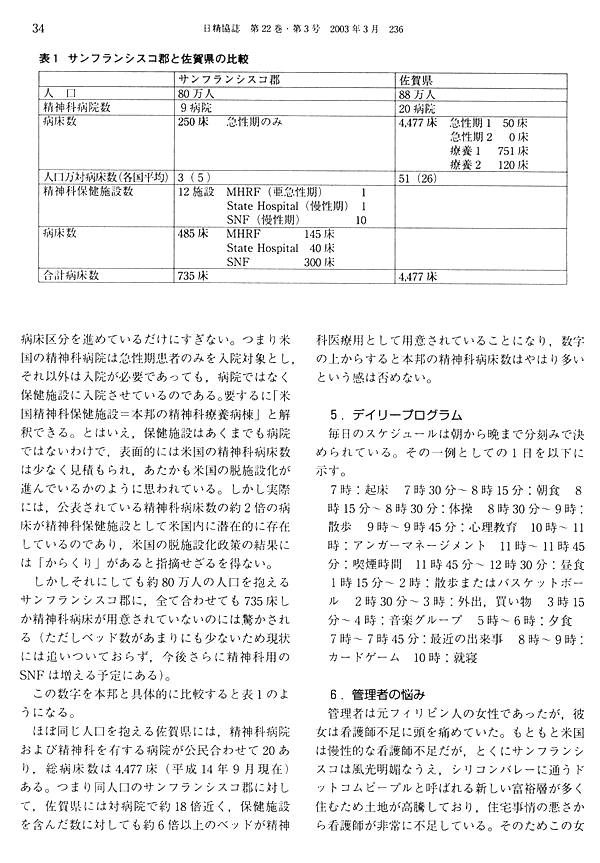 34　　日精協誌　第22巻・第3号　2003年3月　236

表1　サンフランシスコ郡と佐賀県の比較

| | サンフランシスコ郡 | 佐賀県 |
|---|---|---|
| 人　口 | 80万人 | 88万人 |
| 精神科病院数 | 9病院 | 20病院 |
| 病床数 | 250床　急性期のみ | 4,477床　急性期1　50床 急性期2　0床 療養1　751床 療養2　120床 |
| 人口万対病床数(各国平均) | 3（5） | 51（26） |
| 精神科保健施設数 | 12施設　MHRF（亜急性期）　1 State Hospital（慢性期）　1 SNF（慢性期）　10 | |
| 病床数 | 485床　MHRF　145床 State Hospital　40床 SNF　300床 | |
| 合計病床数 | 735床 | 4,477床 |

病床区分を進めているだけにすぎない。つまり米国の精神科病院は急性期患者のみを入院対象とし，それ以外は入院が必要であっても，病院ではなく保健施設に入院させているのである。要するに「米国精神科保健施設＝本邦の精神科療養病棟」と解釈できる。とはいえ，保健施設はあくまでも病院ではないわけで，表面的には米国の精神科病床数は少なく見積もられ，あたかも米国の脱施設化が進んでいるかのように思われている。しかし実際には，公表されている精神科病床数の約2倍の病床が精神科保健施設として米国内に潜在的に存在しているのであり，米国の脱施設化政策の結果には「からくり」があると指摘せざるを得ない。

しかしそれにしても約80万人の人口を抱えるサンフランシスコ郡に，全て合わせても735床しか精神科病床が用意されていないのには驚かされる（ただしベッド数があまりにも少ないため現状には追いついておらず，今後さらに精神科用のSNFは増える予定にある）。

この数字を本邦と具体的に比較すると表1のようになる。

ほぼ同じ人口を抱える佐賀県には，精神科病院および精神科を有する病院が公民合わせて20あり，総病床数は4,477床（平成14年9月現在）ある。つまり同人口のサンフランシスコ郡に対して，佐賀県には対病院で約18倍近く，保健施設を含んだ数に対しても約6倍以上のベッドが精神科医療用として用意されていることになり，数字の上からすると本邦の精神科病床数はやはり多いという感は否めない。

5．デイリープログラム

毎日のスケジュールは朝から晩まで分刻みで決められている。その一例としての1日を以下に示す。

7時：起床　7時30分～8時15分：朝食　8時15分～8時30分：体操　8時30分～9時：散歩　9時～9時45分：心理教育　10時～11時：アンガーマネージメント　11時～11時45分：喫煙時間　11時45分～12時30分：昼食　1時15分～2時：散歩またはバスケットボール　2時30分～3時：外出，買い物　3時15分～4時：音楽グループ　5時～6時：夕食　7時～7時45分：最近の出来事　8時～9時：カードゲーム　10時：就寝

6．管理者の悩み

管理者は元フィリピン人の女性であったが，彼女は看護師不足に頭を痛めていた。もともと米国は慢性的な看護師不足だが，とくにサンフランシスコは風光明媚なうえ，シリコンバレーに通うドットコムピープルと呼ばれる新しい富裕層が多く住むため土地が高騰しており，住宅事情の悪さから看護師が非常に不足している。そのためこの女